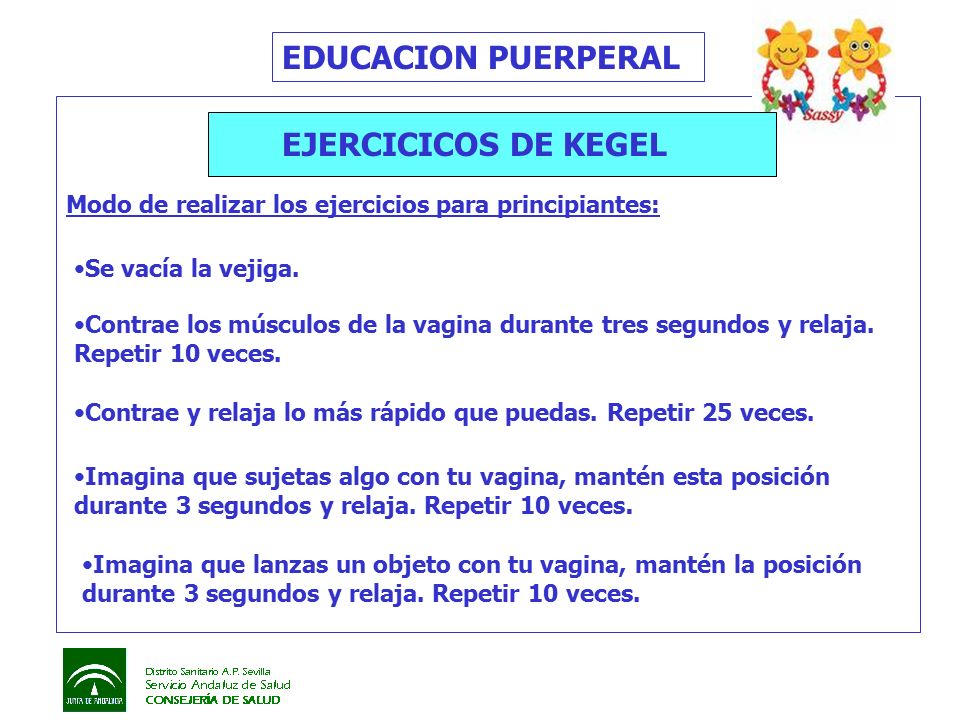 EDUCACION PUERPERAL

Sassy

EJERCICICOS DE KEGEL

Modo de realizar los ejercicios para principiantes:

•Se vacía la vejiga.

•Contrae los músculos de la vagina durante tres segundos y relaja. Repetir 10 veces.

•Contrae y relaja lo más rápido que puedas. Repetir 25 veces.

•Imagina que sujetas algo con tu vagina, mantén esta posición durante 3 segundos y relaja. Repetir 10 veces.

•Imagina que lanzas un objeto con tu vagina, mantén la posición durante 3 segundos y relaja. Repetir 10 veces.

JUNTA DE ANDALUCIA

Distrito Sanitario A.P. Sevilla
Servicio Andaluz de Salud
CONSEJERÍA DE SALUD